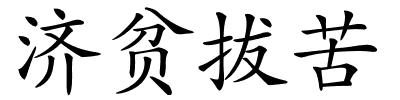 济贫拔苦